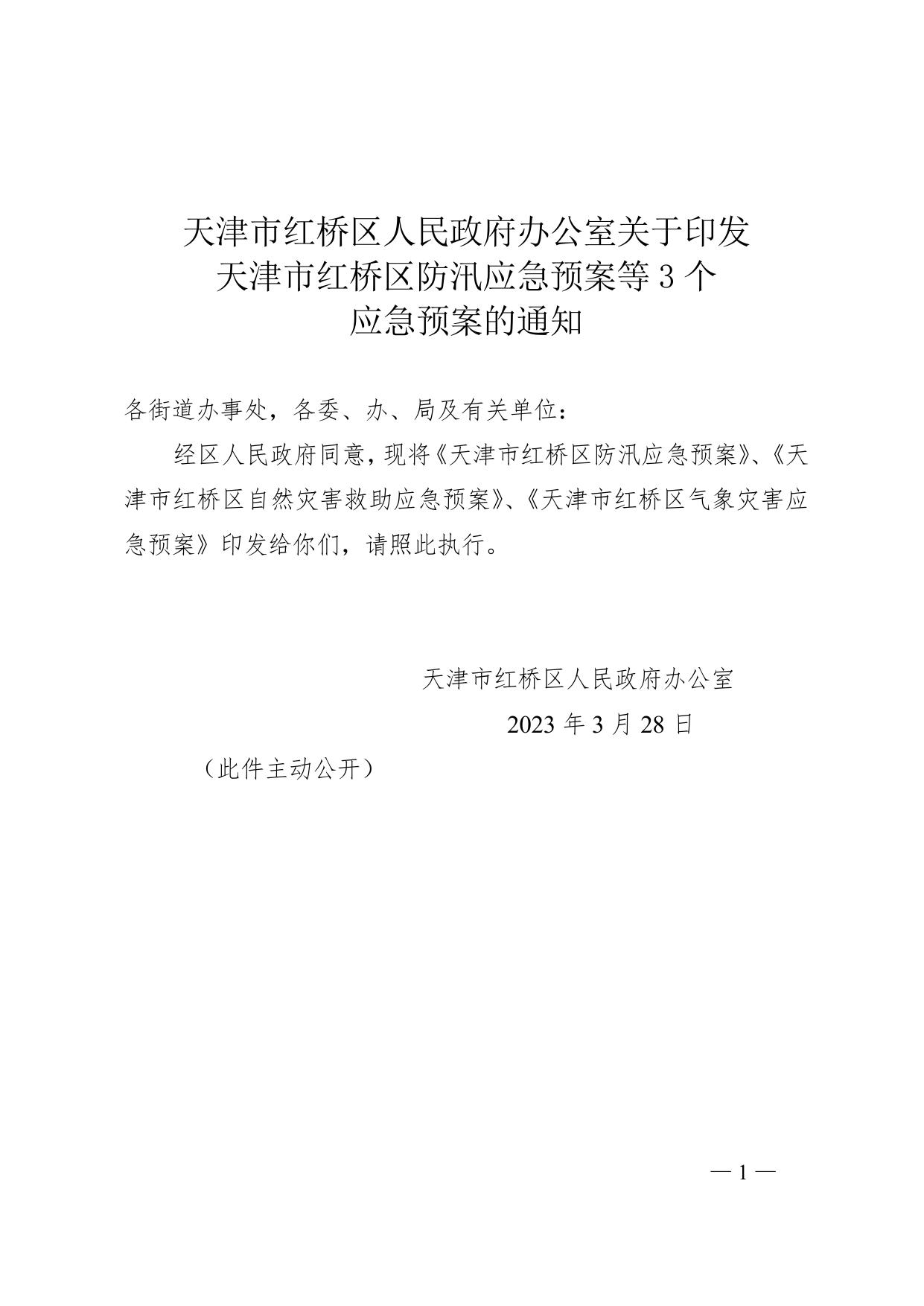 天津市红桥区人民政府办公室关于印发
天津市红桥区防汛应急预案等 3 个
应急预案的通知

各街道办事处，各委、办、局及有关单位：

经区人民政府同意，现将《天津市红桥区防汛应急预案》、《天津市红桥区自然灾害救助应急预案》、《天津市红桥区气象灾害应急预案》印发给你们，请照此执行。

天津市红桥区人民政府办公室

2023 年 3 月 28 日

（此件主动公开）

— 1 —